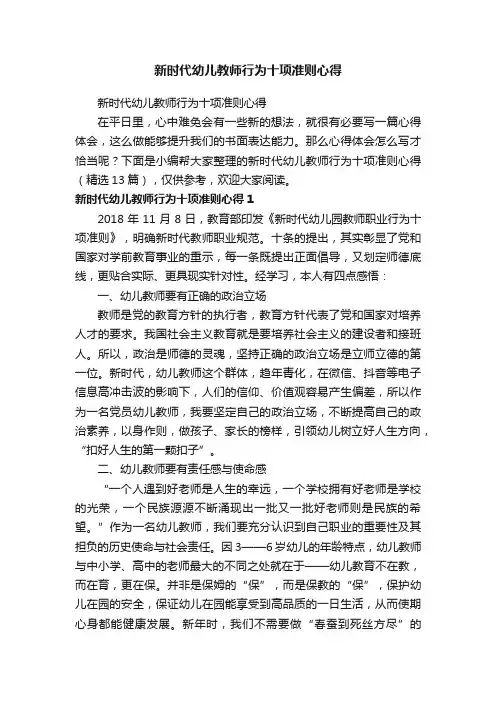 新时代幼儿教师行为十项准则心得

新时代幼儿教师行为十项准则心得

在平日里，心中难免会有一些新的想法，就很有必要写一篇心得体会，这么做能够提升我们的书面表达能力。那么心得体会怎么写才恰当呢？下面是小编帮大家整理的新时代幼儿教师行为十项准则心得（精选13篇），仅供参考，欢迎大家阅读。

新时代幼儿教师行为十项准则心得1

2018年11月8日，教育部印发《新时代幼儿园教师职业行为十项准则》，明确新时代教师职业规范。十条的提出，其实彰显了党和国家对学前教育事业的重示，每一条既提出正面倡导，又划定师德底线，更贴合实际、更具现实针对性。经学习，本人有四点感悟：

一、幼儿教师要有正确的政治立场

教师是党的教育方针的执行者，教育方针代表了党和国家对培养人才的要求。我国社会主义教育就是要培养社会主义的建设者和接班人。所以，政治是师德的灵魂，坚持正确的政治立场是立师立德的第一位。新时代，幼儿教师这个群体，趋年青化，在微信、抖音等电子信息高冲击波的影响下，人们的信仰、价值观容易产生偏差，所以作为一名党员幼儿教师，我要坚定自己的政治立场，不断提高自己的政治素养，以身作则，做孩子、家长的榜样，引领幼儿树立好人生方向，“扣好人生的第一颗扣子”。

二、幼儿教师要有责任感与使命感

“一个人遇到好老师是人生的幸运，一个学校拥有好老师是学校的光荣，一个民族源源不断涌现出一批又一批好老师则是民族的希望。”作为一名幼儿教师，我们要充分认识到自己职业的重要性及其担负的历史使命与社会责任。因3——6岁幼儿的年龄特点，幼儿教师与中小学、高中的老师最大的不同之处就在于——幼儿教育不在教，而在育，更在保。并非是保姆的“保”，而是保教的“保”，保护幼儿在园的安全，保证幼儿在园能享受到高品质的一日生活，从而使期心身都能健康发展。新年时，我们不需要做“春蚕到死丝方尽”的